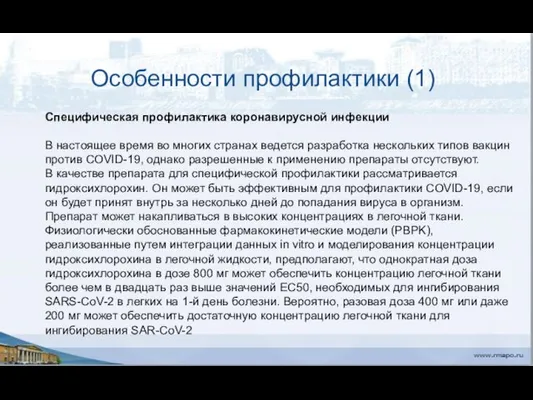 Особенности профилактики (1)

Специфическая профилактика коронавирусной инфекции

В настоящее время во многих странах ведется разработка нескольких типов вакцин против COVID-19, однако разрешенные к применению препараты отсутствуют.
В качестве препарата для специфической профилактики рассматривается гидроксихлорохин. Он может быть эффективным для профилактики COVID-19, если он будет принят внутрь за несколько дней до попадания вируса в организм. Препарат может накапливаться в высоких концентрациях в легочной ткани. Физиологически обоснованные фармакокинетические модели (PBPK), реализованные путем интеграции данных in vitro и моделирования концентрации гидроксихлорохина в легочной жидкости, предполагают, что однократная доза гидроксихлорохина в дозе 800 мг может обеспечить концентрацию легочной ткани более чем в двадцать раз выше значений EC50, необходимых для ингибирования SARS-CoV-2 в легких на 1-й день болезни. Вероятно, разовая доза 400 мг или даже 200 мг может обеспечить достаточную концентрацию легочной ткани для ингибирования SAR-CoV-2

www.rmapo.ru